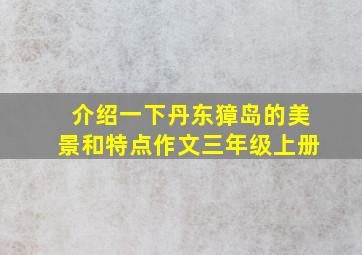 介绍一下丹东獐岛的美景和特点作文三年级上册